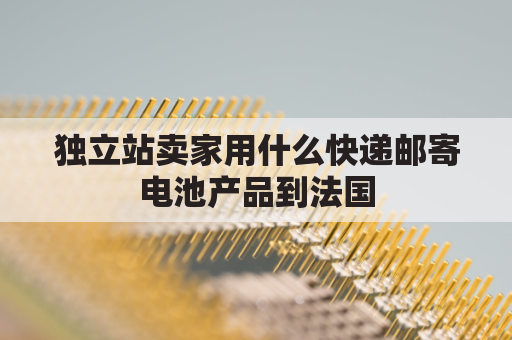 独立站卖家用什么快递邮寄电池产品到法国